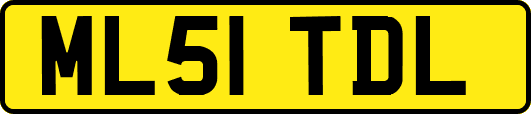 ML51 TDL